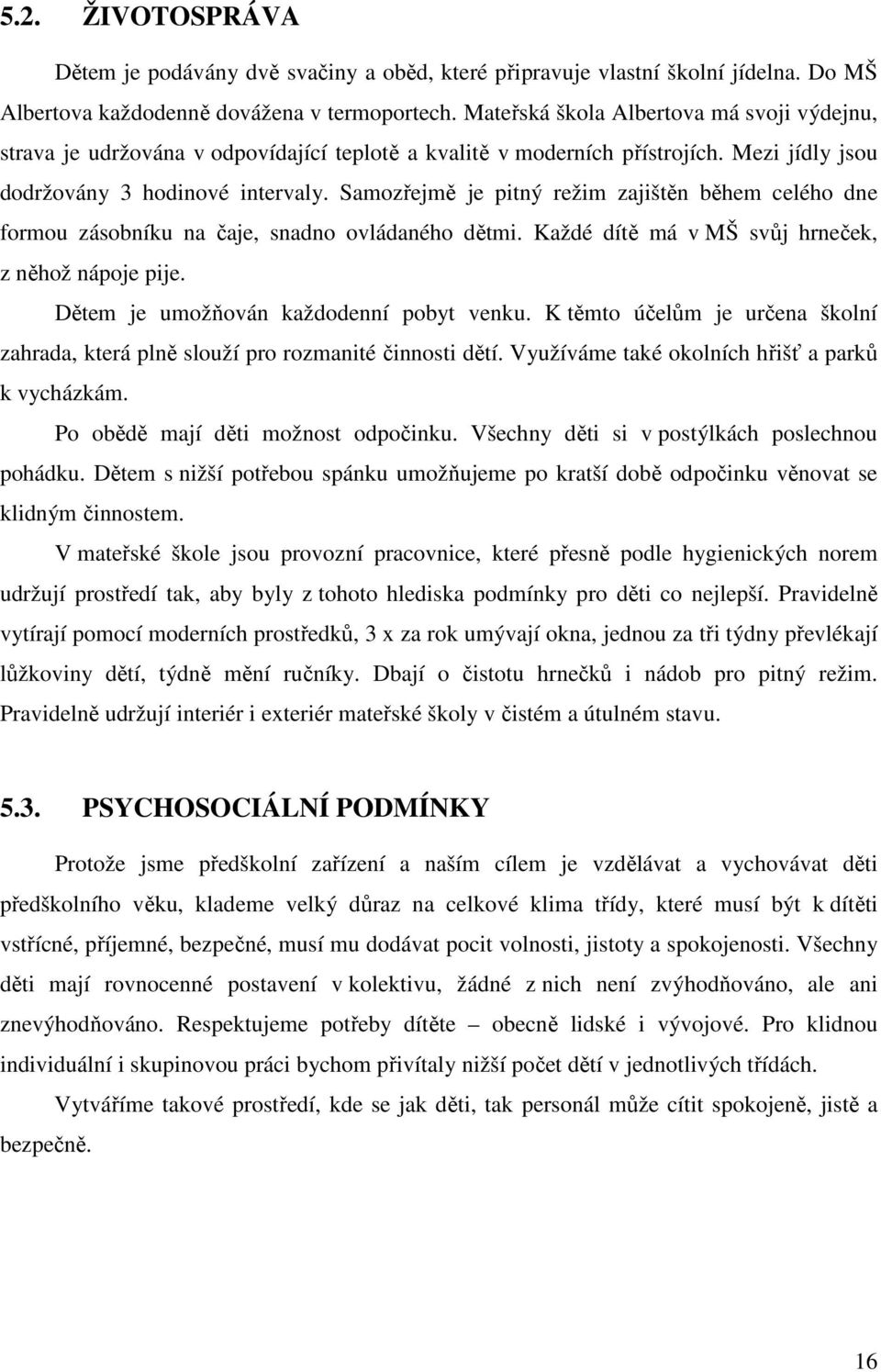 5.2. ŽIVOTOSPRÁVA

Dětem je podávány dvě svačiny a oběd, které připravuje vlastní školní jídelna. Do MŠ Albertova každodenně dovážena v termoportech. Mateřská škola Albertova má svoji výdejnu, strava je udržována v odpovídající teplotě a kvalitě v moderních přístrojích. Mezi jídly jsou dodržovány 3 hodinové intervaly. Samozřejmě je pitný režim zajištěn během celého dne formou zásobníku na čaje, snadno ovládaného dětmi. Každé dítě má v MŠ svůj hrneček, z něhož nápoje pije.

Dětem je umožňován každodenní pobyt venku. K těmto účelům je určena školní zahrada, která plně slouží pro rozmanité činnosti dětí. Využíváme také okolních hřišť a parků k vycházkám.

Po obědě mají děti možnost odpočinku. Všechny děti si v postýlkách poslechnou pohádku. Dětem s nižší potřebou spánku umožňujeme po kratší době odpočinku věnovat se klidným činnostem.

V mateřské škole jsou provozní pracovnice, které přesně podle hygienických norem udržují prostředí tak, aby byly z tohoto hlediska podmínky pro děti co nejlepší. Pravidelně vytírají pomocí moderních prostředků, 3 x za rok umývají okna, jednou za tři týdny převlékají lůžkoviny dětí, týdně mění ručníky. Dbají o čistotu hrnečků i nádob pro pitný režim. Pravidelně udržují interiér i exteriér mateřské školy v čistém a útulném stavu.

5.3. PSYCHOSOCIÁLNÍ PODMÍNKY

Protože jsme předškolní zařízení a naším cílem je vzdělávat a vychovávat děti předškolního věku, klademe velký důraz na celkové klima třídy, které musí být k dítěti vstřícné, příjemné, bezpečné, musí mu dodávat pocit volnosti, jistoty a spokojenosti. Všechny děti mají rovnocenné postavení v kolektivu, žádné z nich není zvýhodňováno, ale ani znevýhodňováno. Respektujeme potřeby dítěte – obecně lidské i vývojové. Pro klidnou individuální i skupinovou práci bychom přivítaly nižší počet dětí v jednotlivých třídách.

Vytváříme takové prostředí, kde se jak děti, tak personál může cítit spokojeně, jistě a bezpečně.

16